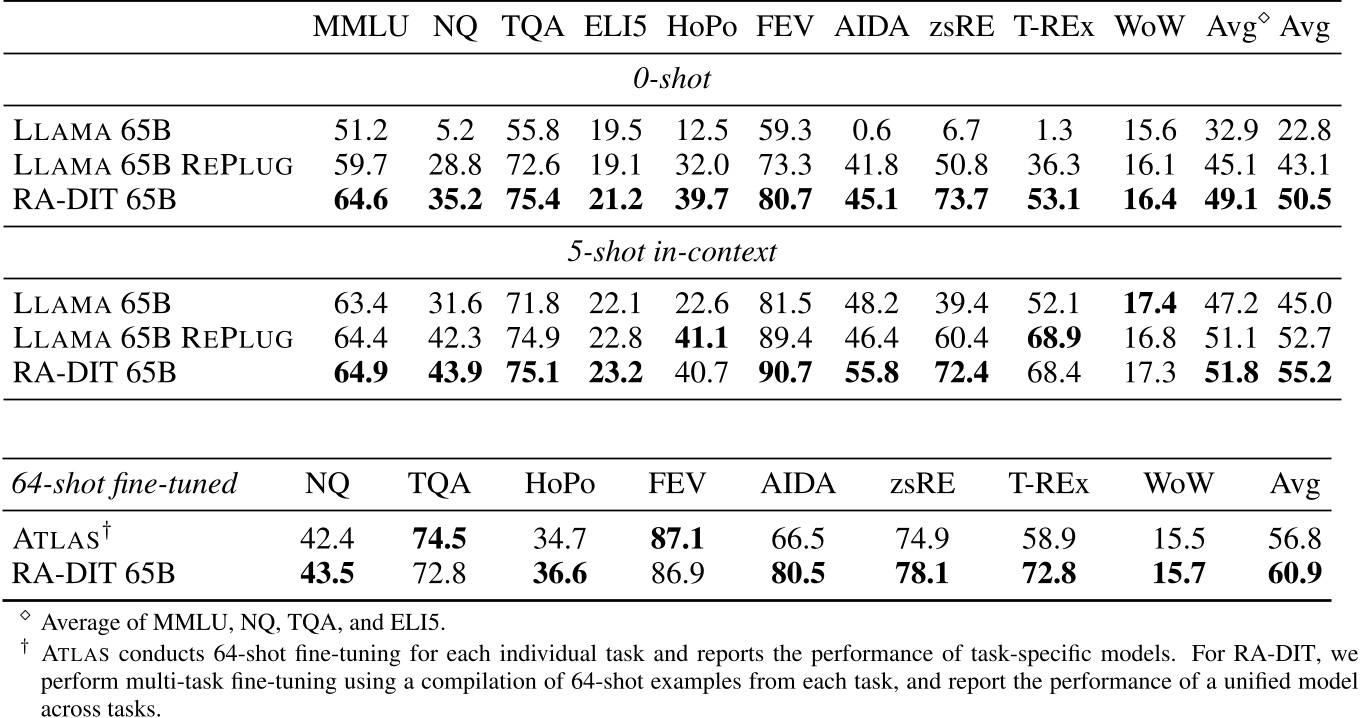 | | MMLU | NQ | TQA | ELI5 | HoPo | FEV | AIDA | zsRE | T-REx | WoW | Avg$^\diamond$ | Avg |
|---|---|---|---|---|---|---|---|---|---|---|---|---|
| *0-shot* | | | | | | | | | | | | |
| LLAMA 65B | 51.2 | 5.2 | 55.8 | 19.5 | 12.5 | 59.3 | 0.6 | 6.7 | 1.3 | 15.6 | 32.9 | 22.8 |
| LLAMA 65B REPLUG | 59.7 | 28.8 | 72.6 | 19.1 | 32.0 | 73.3 | 41.8 | 50.8 | 36.3 | 16.1 | 45.1 | 43.1 |
| RA-DIT 65B | **64.6** | **35.2** | **75.4** | **21.2** | **39.7** | **80.7** | **45.1** | **73.7** | **53.1** | **16.4** | **49.1** | **50.5** |
| *5-shot in-context* | | | | | | | | | | | | |
| LLAMA 65B | 63.4 | 31.6 | 71.8 | 22.1 | 22.6 | 81.5 | 48.2 | 39.4 | 52.1 | **17.4** | 47.2 | 45.0 |
| LLAMA 65B REPLUG | 64.4 | 42.3 | 74.9 | 22.8 | **41.1** | 89.4 | 46.4 | 60.4 | **68.9** | 16.8 | 51.1 | 52.7 |
| RA-DIT 65B | **64.9** | **43.9** | **75.1** | **23.2** | 40.7 | **90.7** | **55.8** | **72.4** | 68.4 | 17.3 | **51.8** | **55.2** |

| *64-shot fine-tuned* | NQ | TQA | HoPo | FEV | AIDA | zsRE | T-REx | WoW | Avg |
|---|---|---|---|---|---|---|---|---|---|
| ATLAS$^\dagger$ | 42.4 | **74.5** | 34.7 | **87.1** | 66.5 | 74.9 | 58.9 | 15.5 | 56.8 |
| RA-DIT 65B | **43.5** | 72.8 | **36.6** | 86.9 | **80.5** | **78.1** | **72.8** | **15.7** | **60.9** |

$^\diamond$ Average of MMLU, NQ, TQA, and ELI5.

$^\dagger$ ATLAS conducts 64-shot fine-tuning for each individual task and reports the performance of task-specific models. For RA-DIT, we perform multi-task fine-tuning using a compilation of 64-shot examples from each task, and report the performance of a unified model across tasks.